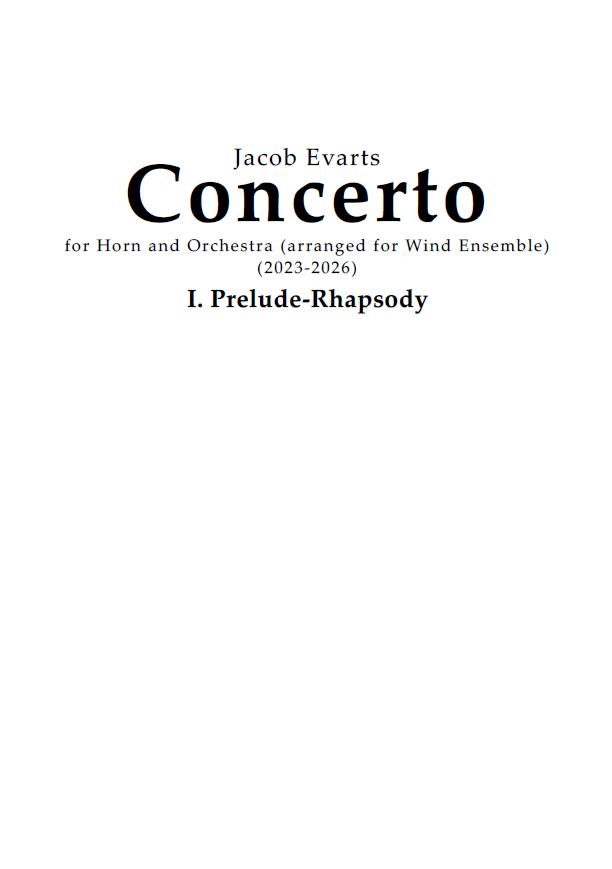 Jacob Evarts

Concerto

for Horn and Orchestra (arranged for Wind Ensemble)
(2023-2026)

I. Prelude-Rhapsody